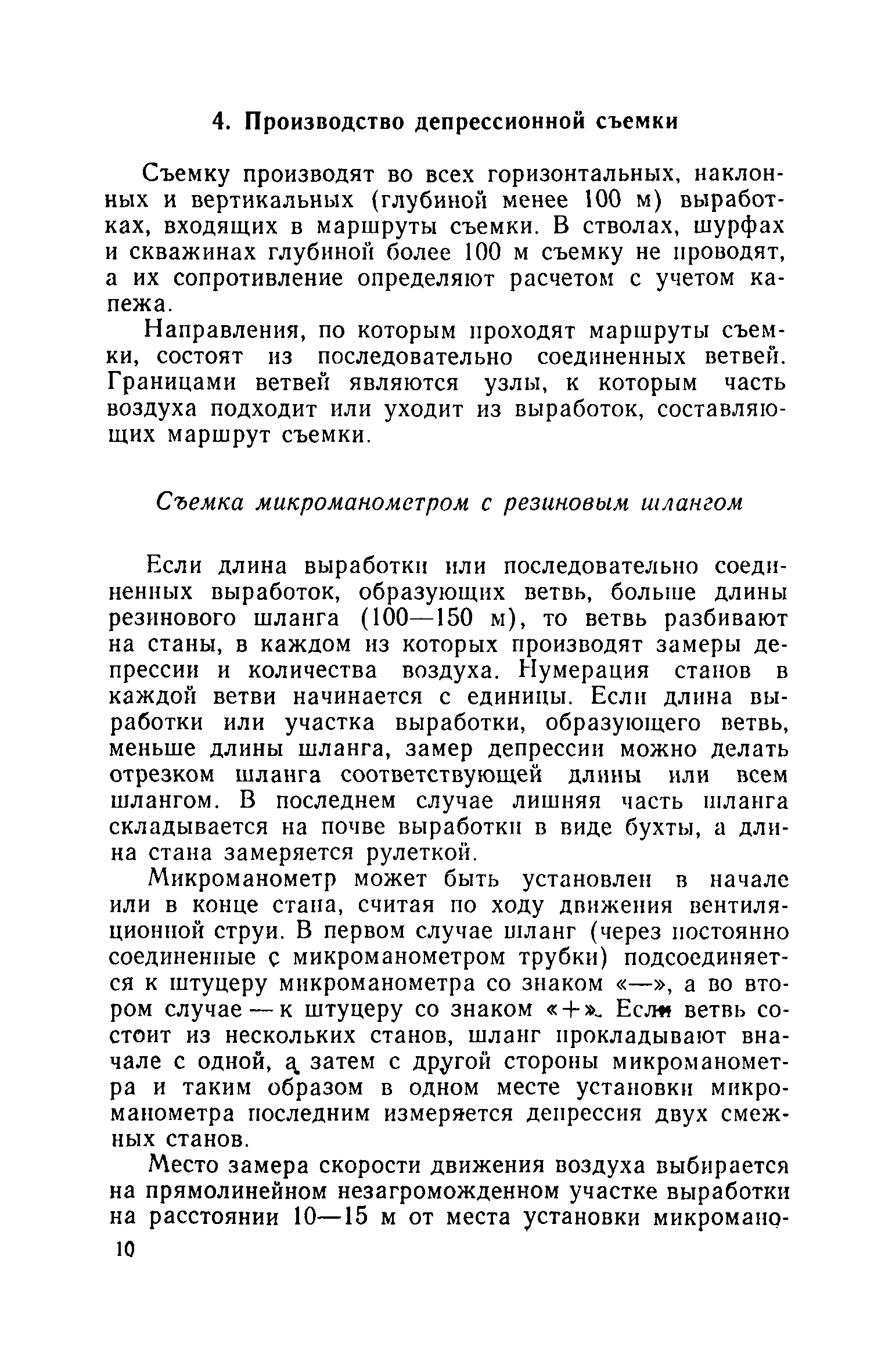 4. Производство депрессионной съемки

Съемку производят во всех горизонтальных, наклонных и вертикальных (глубиной менее 100 м) выработках, входящих в маршруты съемки. В стволах, шурфах и скважинах глубиной более 100 м съемку не проводят, а их сопротивление определяют расчетом с учетом капежа.

Направления, по которым проходят маршруты съемки, состоят из последовательно соединенных ветвей. Границами ветвей являются узлы, к которым часть воздуха подходит или уходит из выработок, составляющих маршрут съемки.

Съемка микроманометром с резиновым шлангом

Если длина выработки или последовательно соединенных выработок, образующих ветвь, больше длины резинового шланга (100—150 м), то ветвь разбивают на станы, в каждом из которых производят замеры депрессии и количества воздуха. Нумерация станов в каждой ветви начинается с единицы. Если длина выработки или участка выработки, образующего ветвь, меньше длины шланга, замер депрессии можно делать отрезком шланга соответствующей длины или всем шлангом. В последнем случае лишняя часть шланга складывается на почве выработки в виде бухты, а длина стана замеряется рулеткой.

Микроманометр может быть установлен в начале или в конце стана, считая по ходу движения вентиляционной струи. В первом случае шланг (через постоянно соединенные с микроманометром трубки) подсоединяется к штуцеру микроманометра со знаком «—», а во втором случае — к штуцеру со знаком «+». Если ветвь состоит из нескольких станов, шланг прокладывают вначале с одной, а затем с другой стороны микроманометра и таким образом в одном месте установки микроманометра последним измеряется депрессия двух смежных станов.

Место замера скорости движения воздуха выбирается на прямолинейном незагроможденном участке выработки на расстоянии 10—15 м от места установки микромано-

10